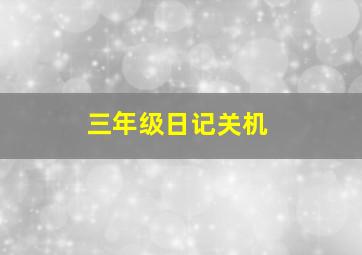 三年级日记关机